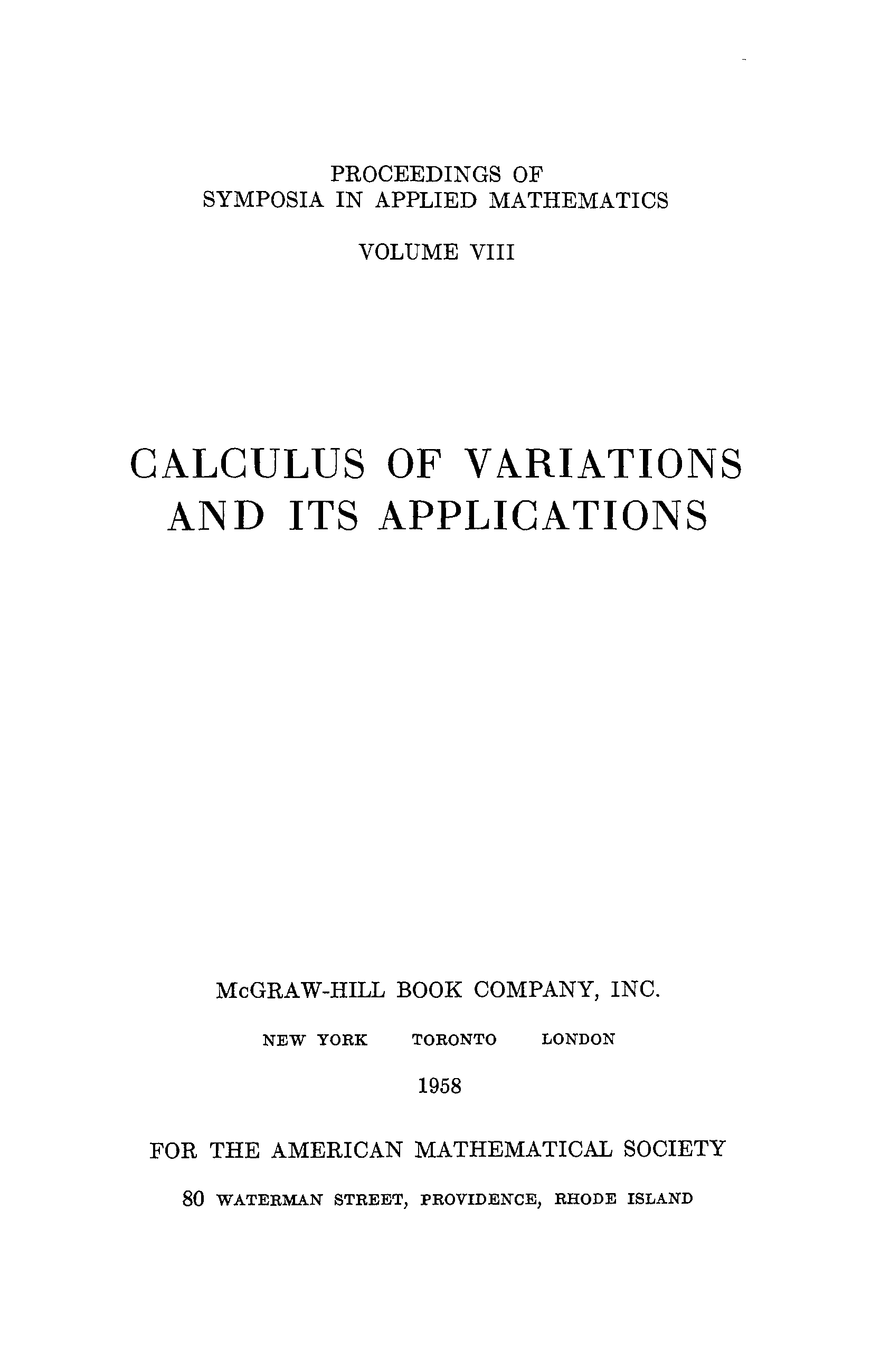 PROCEEDINGS OF
SYMPOSIA IN APPLIED MATHEMATICS

VOLUME VIII

CALCULUS OF VARIATIONS
AND ITS APPLICATIONS

McGRAW-HILL BOOK COMPANY, INC.

NEW YORK TORONTO LONDON

1958

FOR THE AMERICAN MATHEMATICAL SOCIETY

80 WATERMAN STREET, PROVIDENCE, RHODE ISLAND